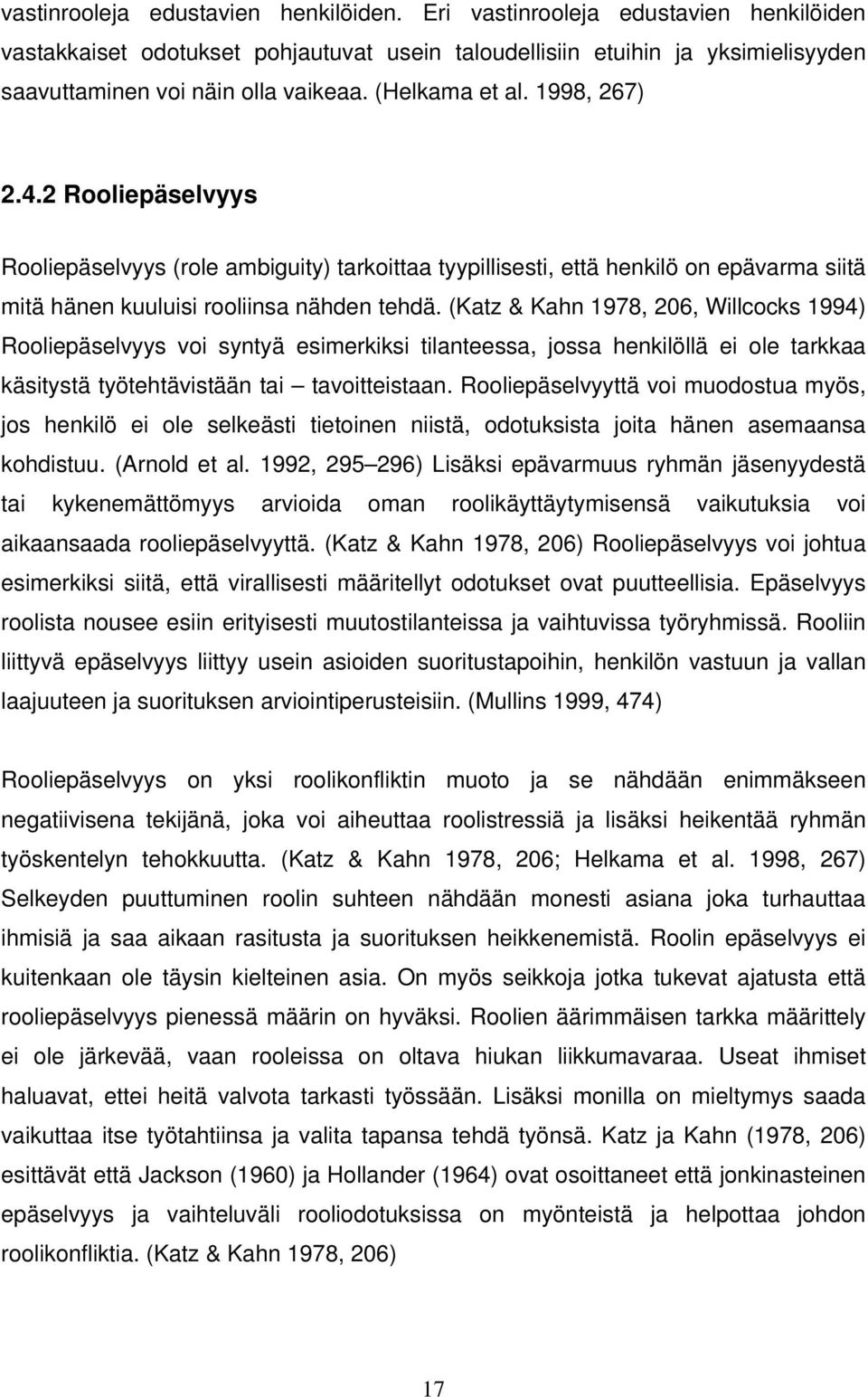 vastinrooleja edustavien henkilöiden. Eri vastinrooleja edustavien henkilöiden vastakkaiset odotukset pohjautuvat usein taloudellisiin etuihin ja yksimielisyyden saavuttaminen voi näin olla vaikeaa. (Helkama et al. 1998, 267)

2.4.2 Rooliepäselvyys

Rooliepäselvyys (role ambiguity) tarkoittaa tyypillisesti, että henkilö on epävarma siitä mitä hänen kuuluisi rooliinsa nähden tehdä. (Katz & Kahn 1978, 206, Willcocks 1994) Rooliepäselvyys voi syntyä esimerkiksi tilanteessa, jossa henkilöllä ei ole tarkkaa käsitystä työtehtävistään tai – tavoitteistaan. Rooliepäselvyyttä voi muodostua myös, jos henkilö ei ole selkeästi tietoinen niistä, odotuksista joita hänen asemaansa kohdistuu. (Arnold et al. 1992, 295–296) Lisäksi epävarmuus ryhmän jäsenyydestä tai kykenemättömyys arvioida oman roolikäyttäytymisensä vaikutuksia voi aikaansaada rooliepäselvyyttä. (Katz & Kahn 1978, 206) Rooliepäselvyys voi johtua esimerkiksi siitä, että virallisesti määritellyt odotukset ovat puutteellisia. Epäselvyys roolista nousee esiin erityisesti muutostilanteissa ja vaihtuvissa työryhmissä. Rooliin liittyvä epäselvyys liittyy usein asioiden suoritustapoihin, henkilön vastuun ja vallan laajuuteen ja suorituksen arviointiperusteisiin. (Mullins 1999, 474)

Rooliepäselvyys on yksi roolikonfliktin muoto ja se nähdään enimmäkseen negatiivisena tekijänä, joka voi aiheuttaa roolistressiä ja lisäksi heikentää ryhmän työskentelyn tehokkuutta. (Katz & Kahn 1978, 206; Helkama et al. 1998, 267) Selkeyden puuttuminen roolin suhteen nähdään monesti asiana joka turhauttaa ihmisiä ja saa aikaan rasitusta ja suorituksen heikkenemistä. Roolin epäselvyys ei kuitenkaan ole täysin kielteinen asia. On myös seikkoja jotka tukevat ajatusta että rooliepäselvyys pienessä määrin on hyväksi. Roolien äärimmäisen tarkka määrittely ei ole järkevää, vaan rooleissa on oltava hiukan liikkumavaraa. Useat ihmiset haluavat, ettei heitä valvota tarkasti työssään. Lisäksi monilla on mieltymys saada vaikuttaa itse työtahtiinsa ja valita tapansa tehdä työnsä. Katz ja Kahn (1978, 206) esittävät että Jackson (1960) ja Hollander (1964) ovat osoittaneet että jonkinasteinen epäselvyys ja vaihteluväli rooliodotuksissa on myönteistä ja helpottaa johdon roolikonfliktia. (Katz & Kahn 1978, 206)

17